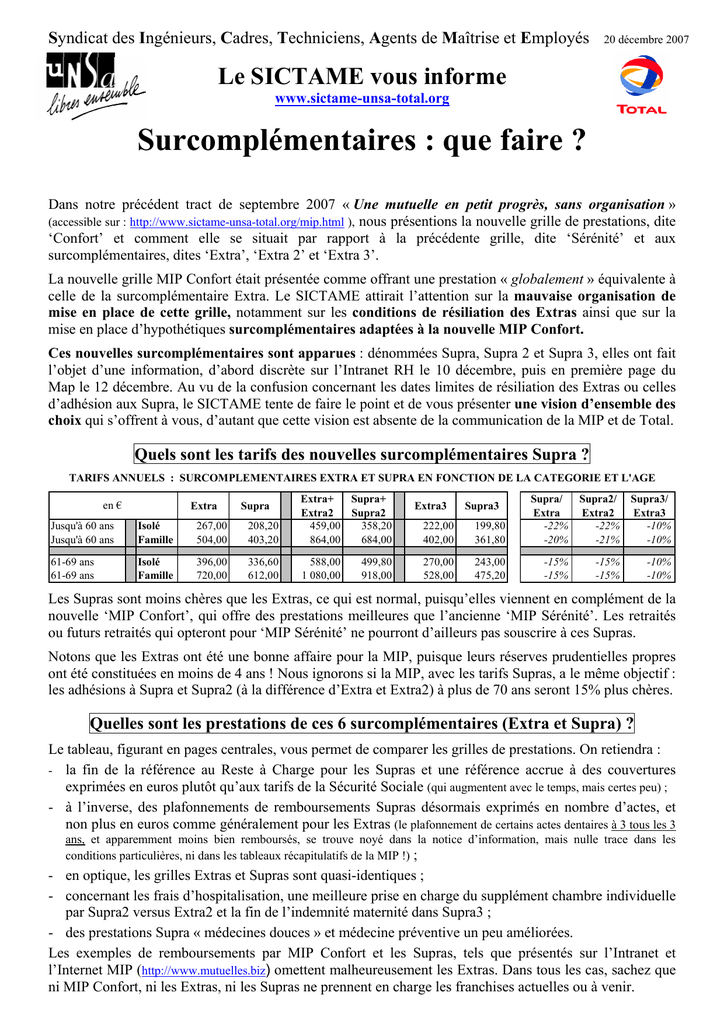 Syndicat des Ingénieurs, Cadres, Techniciens, Agents de Maîtrise et Employés 20 décembre 2007

UNSa libres ensemble

Le SICTAME vous informe

www.sictame-unsa-total.org

TOTAL

Surcomplémentaires : que faire ?

Dans notre précédent tract de septembre 2007 « Une mutuelle en petit progrès, sans organisation » (accessible sur : http://www.sictame-unsa-total.org/mip.html ), nous présentions la nouvelle grille de prestations, dite ‘Confort’ et comment elle se situait par rapport à la précédente grille, dite ‘Sérénité’ et aux surcomplémentaires, dites ‘Extra’, ‘Extra 2’ et ‘Extra 3’.

La nouvelle grille MIP Confort était présentée comme offrant une prestation « globalement » équivalente à celle de la surcomplémentaire Extra. Le SICTAME attirait l’attention sur la mauvaise organisation de mise en place de cette grille, notamment sur les conditions de résiliation des Extras ainsi que sur la mise en place d’hypothétiques surcomplémentaires adaptées à la nouvelle MIP Confort.

Ces nouvelles surcomplémentaires sont apparues : dénommées Supra, Supra 2 et Supra 3, elles ont fait l’objet d’une information, d’abord discrète sur l’Intranet RH le 10 décembre, puis en première page du Map le 12 décembre. Au vu de la confusion concernant les dates limites de résiliation des Extras ou celles d’adhésion aux Supra, le SICTAME tente de faire le point et de vous présenter une vision d’ensemble des choix qui s’offrent à vous, d’autant que cette vision est absente de la communication de la MIP et de Total.

Quels sont les tarifs des nouvelles surcomplémentaires Supra ?

TARIFS ANNUELS : SURCOMPLEMENTAIRES EXTRA ET SUPRA EN FONCTION DE LA CATEGORIE ET L'AGE

| en € | | Extra | Supra | Extra+ Extra2 | Supra+ Supra2 | Extra3 | Supra3 | Supra/ Extra | Supra2/ Extra2 | Supra3/ Extra3 |
|---|---|---|---|---|---|---|---|---|---|---|
| Jusqu'à 60 ans | Isolé | 267,00 | 208,20 | 459,00 | 358,20 | 222,00 | 199,80 | -22% | -22% | -10% |
| Jusqu'à 60 ans | Famille | 504,00 | 403,20 | 864,00 | 684,00 | 402,00 | 361,80 | -20% | -21% | -10% |
| 61-69 ans | Isolé | 396,00 | 336,60 | 588,00 | 499,80 | 270,00 | 243,00 | -15% | -15% | -10% |
| 61-69 ans | Famille | 720,00 | 612,00 | 1 080,00 | 918,00 | 528,00 | 475,20 | -15% | -15% | -10% |

Les Supras sont moins chères que les Extras, ce qui est normal, puisqu’elles viennent en complément de la nouvelle ‘MIP Confort’, qui offre des prestations meilleures que l’ancienne ‘MIP Sérénité’. Les retraités ou futurs retraités qui opteront pour ‘MIP Sérénité’ ne pourront d’ailleurs pas souscrire à ces Supras.

Notons que les Extras ont été une bonne affaire pour la MIP, puisque leurs réserves prudentielles propres ont été constituées en moins de 4 ans ! Nous ignorons si la MIP, avec les tarifs Supras, a le même objectif : les adhésions à Supra et Supra2 (à la différence d’Extra et Extra2) à plus de 70 ans seront 15% plus chères.

Quelles sont les prestations de ces 6 surcomplémentaires (Extra et Supra) ?

Le tableau, figurant en pages centrales, vous permet de comparer les grilles de prestations. On retiendra :

- la fin de la référence au Reste à Charge pour les Supras et une référence accrue à des couvertures exprimées en euros plutôt qu’aux tarifs de la Sécurité Sociale (qui augmentent avec le temps, mais certes peu) ;
- à l’inverse, des plafonnements de remboursements Supras désormais exprimés en nombre d’actes, et non plus en euros comme généralement pour les Extras (le plafonnement de certains actes dentaires à 3 tous les 3 ans, et apparemment moins bien remboursés, se trouve noyé dans la notice d’information, mais nulle trace dans les conditions particulières, ni dans les tableaux récapitulatifs de la MIP !) ;
- en optique, les grilles Extras et Supras sont quasi-identiques ;
- concernant les frais d’hospitalisation, une meilleure prise en charge du supplément chambre individuelle par Supra2 versus Extra2 et la fin de l’indemnité maternité dans Supra3 ;
- des prestations Supra « médecines douces » et médecine préventive un peu améliorées.

Les exemples de remboursements par MIP Confort et les Supras, tels que présentés sur l’Intranet et l’Internet MIP (http://www.mutuelles.biz) omettent malheureusement les Extras. Dans tous les cas, sachez que ni MIP Confort, ni les Extras, ni les Supras ne prennent en charge les franchises actuelles ou à venir.